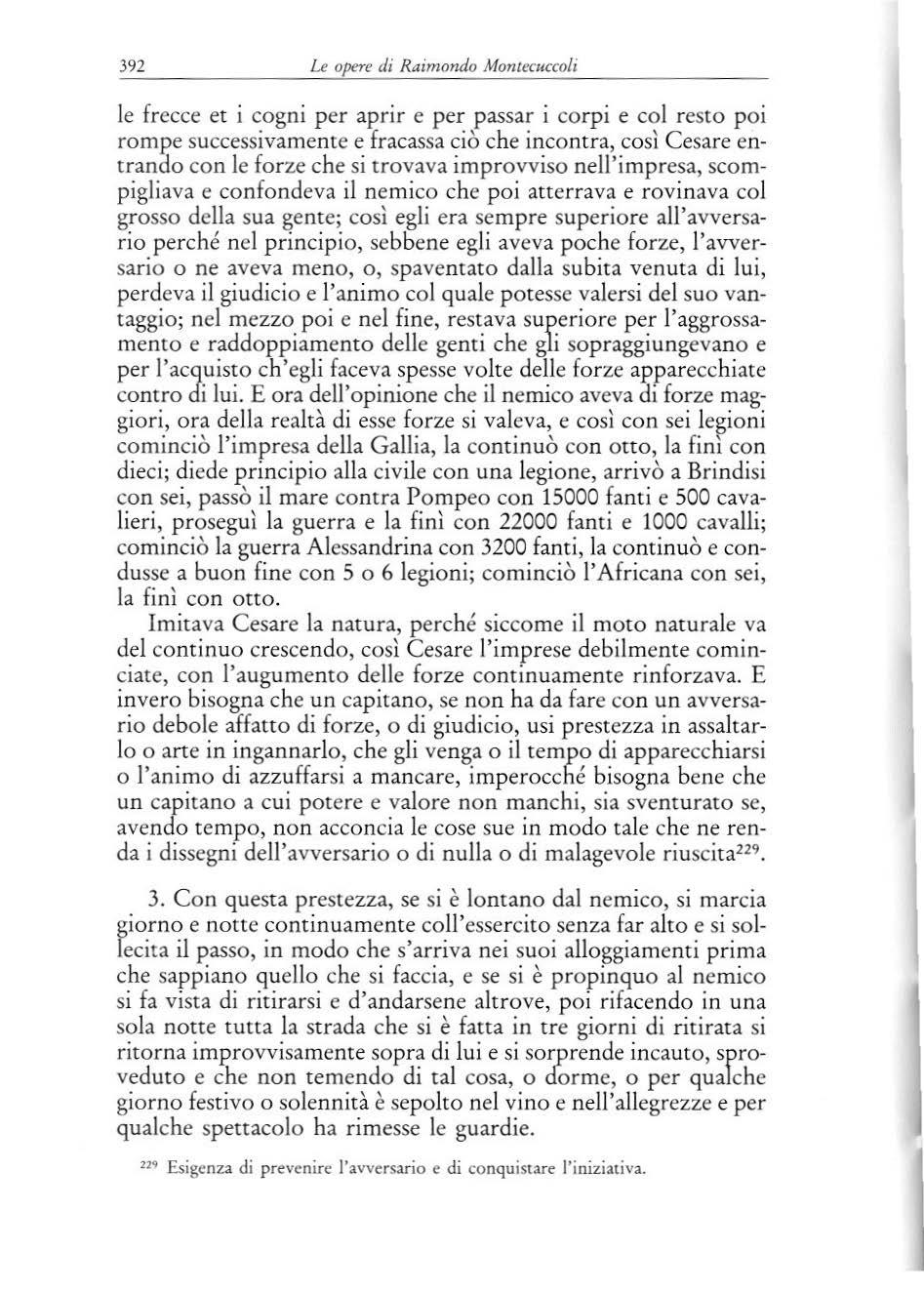 392 Le opere di Raimondo Montecuccoli

le frecce et i cogni per aprir e per passar i corpi e col resto poi rompe successivamente e fracassa ciò che incontra, così Cesare entrando con le forze che si trovava improvviso nell'impresa, scompigliava e confondeva il nemico che poi atterrava e rovinava col grosso della sua gente; così egli era sempre superiore all'avversario perché nel principio, sebbene egli aveva poche forze, l'avversario o ne aveva meno, o, spaventato dalla subita venuta di lui, perdeva il giudicio e l'animo col quale potesse valersi del suo vantaggio; nel mezzo poi e nel fine, restava superiore per l'aggrossamento e raddoppiamento delle genti che gli sopraggiungevano e per l'acquisto ch'egli faceva spesse volte delle forze apparecchiate contro di lui. E ora dell'opinione che il nemico aveva di forze maggiori, ora della realtà di esse forze si valeva, e così con sei legioni cominciò l'impresa della Gallia, la continuò con otto, la finì con dieci; diede principio alla civile con una legione, arrivò a Brindisi con sei, passò il mare contra Pompeo con 15000 fanti e 500 cavalieri, proseguì la guerra e la finì con 22000 fanti e 1000 cavalli; cominciò la guerra Alessandrina con 3200 fanti, la continuò e condusse a buon fine con 5 o 6 legioni; cominciò l'Africana con sei, la finì con otto.

Imitava Cesare la natura, perché siccome il moto naturale va del continuo crescendo, così Cesare l'imprese debilmente cominciate, con l'augumento delle forze continuamente rinforzava. E invero bisogna che un capitano, se non ha da fare con un avversario debole affatto di forze, o di giudicio, usi prestezza in assaltarlo o arte in ingannarlo, che gli venga o il tempo di apparecchiarsi o l'animo di azzuffarsi a mancare, imperocché bisogna bene che un capitano a cui potere e valore non manchi, sia sventurato se, avendo tempo, non acconcia le cose sue in modo tale che ne renda i dissegni dell'avversario o di nulla o di malagevole riuscita$^{229}$.

3. Con questa prestezza, se si è lontano dal nemico, si marcia giorno e notte continuamente coll'essercito senza far alto e si sollecita il passo, in modo che s'arriva nei suoi alloggiamenti prima che sappiano quello che si faccia, e se si è propinquo al nemico si fa vista di ritirarsi e d'andarsene altrove, poi rifacendo in una sola notte tutta la strada che si è fatta in tre giorni di ritirata si ritorna improvvisamente sopra di lui e si sorprende incauto, sproveduto e che non temendo di tal cosa, o dorme, o per qualche giorno festivo o solennità è sepolto nel vino e nell'allegrezze e per qualche spettacolo ha rimesse le guardie.

$^{229}$ Esigenza di prevenire l'avversario e di conquistare l'iniziativa.